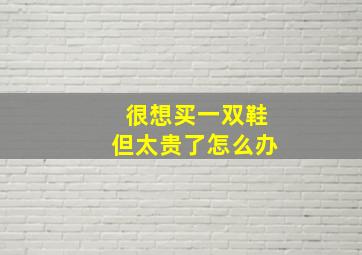 很想买一双鞋
但太贵了怎么办